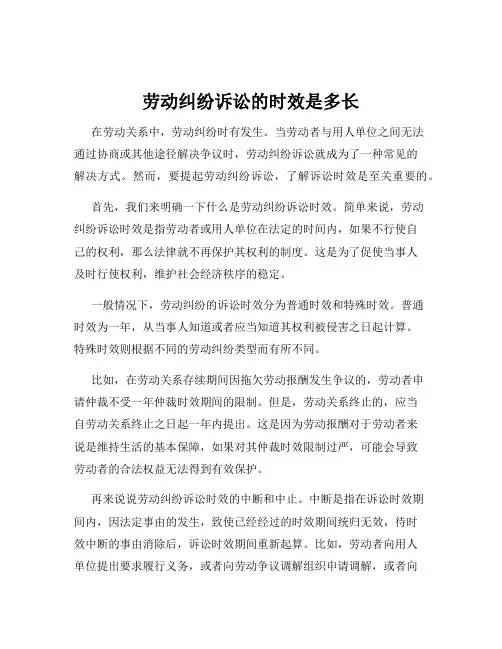 劳动纠纷诉讼的时效是多长

在劳动关系中，劳动纠纷时有发生。当劳动者与用人单位之间无法通过协商或其他途径解决争议时，劳动纠纷诉讼就成为了一种常见的解决方式。然而，要提起劳动纠纷诉讼，了解诉讼时效是至关重要的。

首先，我们来明确一下什么是劳动纠纷诉讼时效。简单来说，劳动纠纷诉讼时效是指劳动者或用人单位在法定的时间内，如果不行使自己的权利，那么法律就不再保护其权利的制度。这是为了促使当事人及时行使权利，维护社会经济秩序的稳定。

一般情况下，劳动纠纷的诉讼时效分为普通时效和特殊时效。普通时效为一年，从当事人知道或者应当知道其权利被侵害之日起计算。特殊时效则根据不同的劳动纠纷类型而有所不同。

比如，在劳动关系存续期间因拖欠劳动报酬发生争议的，劳动者申请仲裁不受一年仲裁时效期间的限制。但是，劳动关系终止的，应当自劳动关系终止之日起一年内提出。这是因为劳动报酬对于劳动者来说是维持生活的基本保障，如果对其仲裁时效限制过严，可能会导致劳动者的合法权益无法得到有效保护。

再来说说劳动纠纷诉讼时效的中断和中止。中断是指在诉讼时效期间内，因法定事由的发生，致使已经经过的时效期间统归无效，待时效中断的事由消除后，诉讼时效期间重新起算。比如，劳动者向用人单位提出要求履行义务，或者向劳动争议调解组织申请调解，或者向